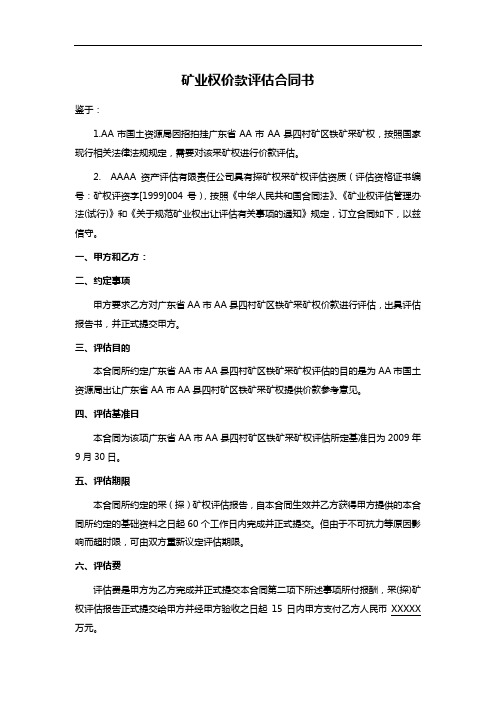 矿业权价款评估合同书

鉴于：

1.AA 市国土资源局因招拍挂广东省 AA 市 AA 县四村矿区铁矿采矿权，按照国家现行相关法律法规规定，需要对该采矿权进行价款评估。

2. AAAA 资产评估有限责任公司具有探矿权采矿权评估资质（评估资格证书编号：矿权评资字[1999]004 号），按照《中华人民共和国合同法》、《矿业权评估管理办法(试行)》和《关于规范矿业权出让评估有关事项的通知》规定，订立合同如下，以兹信守。

一、甲方和乙方：

二、约定事项

甲方要求乙方对广东省 AA 市 AA 县四村矿区铁矿采矿权价款进行评估，出具评估报告书，并正式提交甲方。

三、评估目的

本合同所约定广东省 AA 市 AA 县四村矿区铁矿采矿权评估的目的是为 AA 市国土资源局出让广东省 AA 市 AA 县四村矿区铁矿采矿权提供价款参考意见。

四、评估基准日

本合同为该项广东省 AA 市 AA 县四村矿区铁矿采矿权评估所定基准日为 2009 年 9 月 30 日。

五、评估期限

本合同所约定的采（探）矿权评估报告，自本合同生效并乙方获得甲方提供的本合同所约定的基础资料之日起 60 个工作日内完成并正式提交。但由于不可抗力等原因影响而超时限，可由双方重新议定评估期限。

六、评估费

评估费是甲方为乙方完成并正式提交本合同第二项下所述事项所付报酬，采(探)矿权评估报告正式提交给甲方并经甲方验收之日起 15 日内甲方支付乙方人民币 XXXXX 万元。